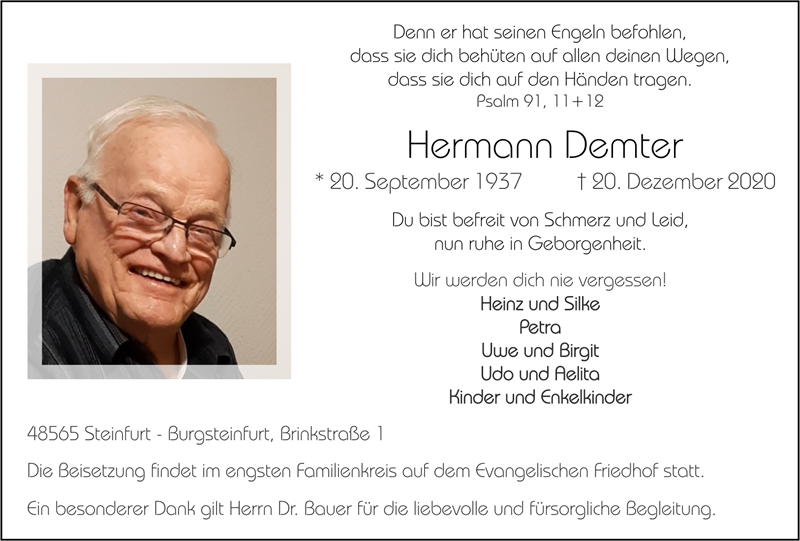 Denn er hat seinen Engeln befohlen,
dass sie dich behüten auf allen deinen Wegen,
dass sie dich auf den Händen tragen.
Psalm 91, 11+12

Hermann Demter

* 20. September 1937 † 20. Dezember 2020

Du bist befreit von Schmerz und Leid,
nun ruhe in Geborgenheit.

Wir werden dich nie vergessen!
Heinz und Silke
Petra
Uwe und Birgit
Udo und Aelita
Kinder und Enkelkinder

48565 Steinfurt - Burgsteinfurt, Brinkstraße 1

Die Beisetzung findet im engsten Familienkreis auf dem Evangelischen Friedhof statt.

Ein besonderer Dank gilt Herrn Dr. Bauer für die liebevolle und fürsorgliche Begleitung.